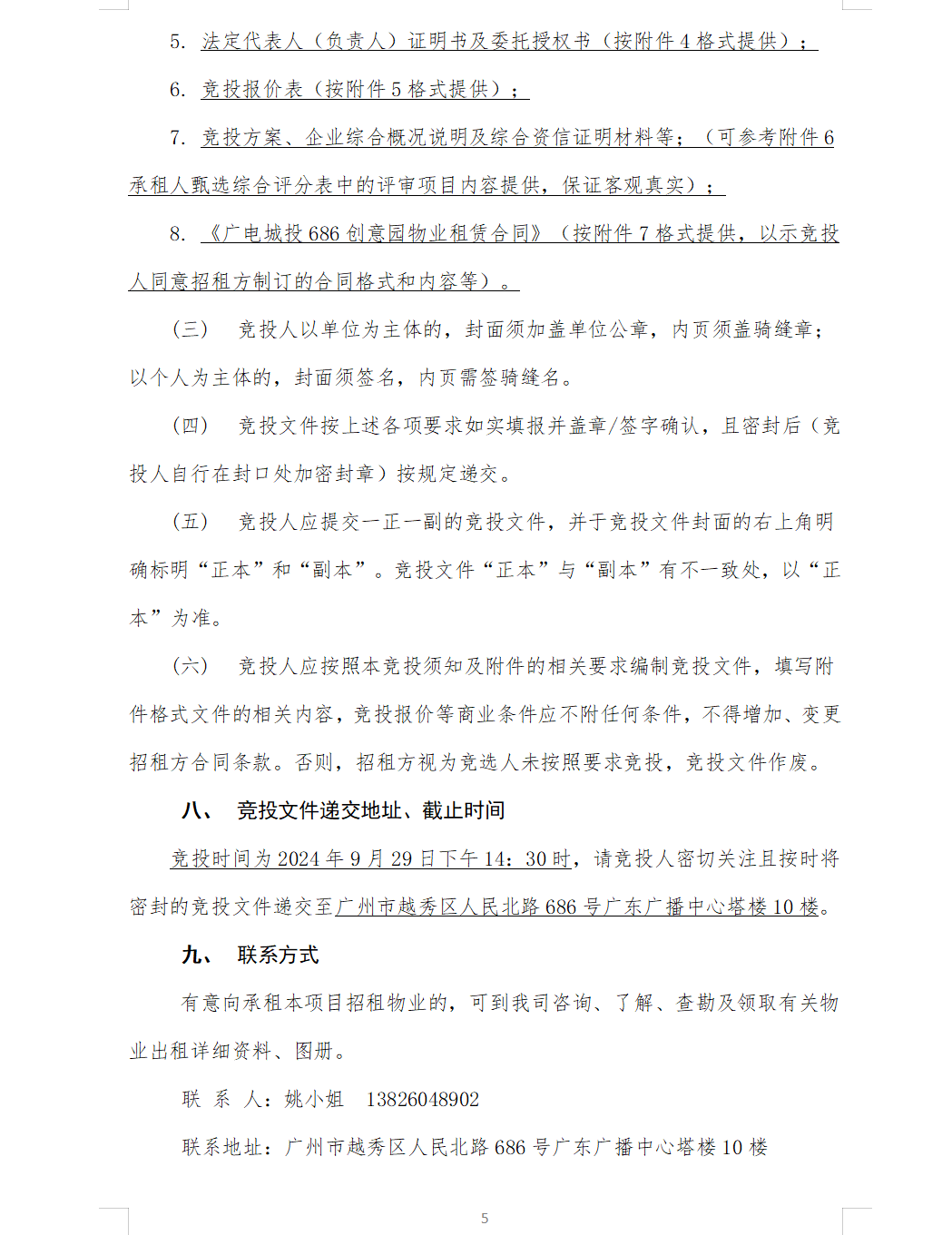 5. 法定代表人（负责人）证明书及委托授权书（按附件 4 格式提供）；

6. 竞投报价表（按附件 5 格式提供）；

7. 竞投方案、企业综合概况说明及综合资信证明材料等；（可参考附件 6 承租人甄选综合评分表中的评审项目内容提供，保证客观真实）；

8. 《广电城投 686 创意园物业租赁合同》（按附件 7 格式提供，以示竞投人同意招租方制订的合同格式和内容等）。

（三） 竞投人以单位为主体的，封面须加盖单位公章，内页须盖骑缝章；以个人为主体的，封面须签名，内页需签骑缝名。

（四） 竞投文件按上述各项要求如实填报并盖章/签字确认，且密封后（竞投人自行在封口处加密封章）按规定递交。

（五） 竞投人应提交一正一副的竞投文件，并于竞投文件封面的右上角明确标明“正本”和“副本”。竞投文件“正本”与“副本”有不一致处，以“正本”为准。

（六） 竞投人应按照本竞投须知及附件的相关要求编制竞投文件，填写附件格式文件的相关内容，竞投报价等商业条件应不附任何条件，不得增加、变更招租方合同条款。否则，招租方视为竞选人未按照要求竞投，竞投文件作废。

八、 竞投文件递交地址、截止时间

竞投时间为 2024 年 9 月 29 日下午 14：30 时，请竞投人密切关注且按时将密封的竞投文件递交至广州市越秀区人民北路 686 号广东广播中心塔楼 10 楼。

九、 联系方式

有意向承租本项目招租物业的，可到我司咨询、了解、查勘及领取有关物业出租详细资料、图册。

联 系 人：姚小姐 13826048902

联系地址：广州市越秀区人民北路 686 号广东广播中心塔楼 10 楼

5